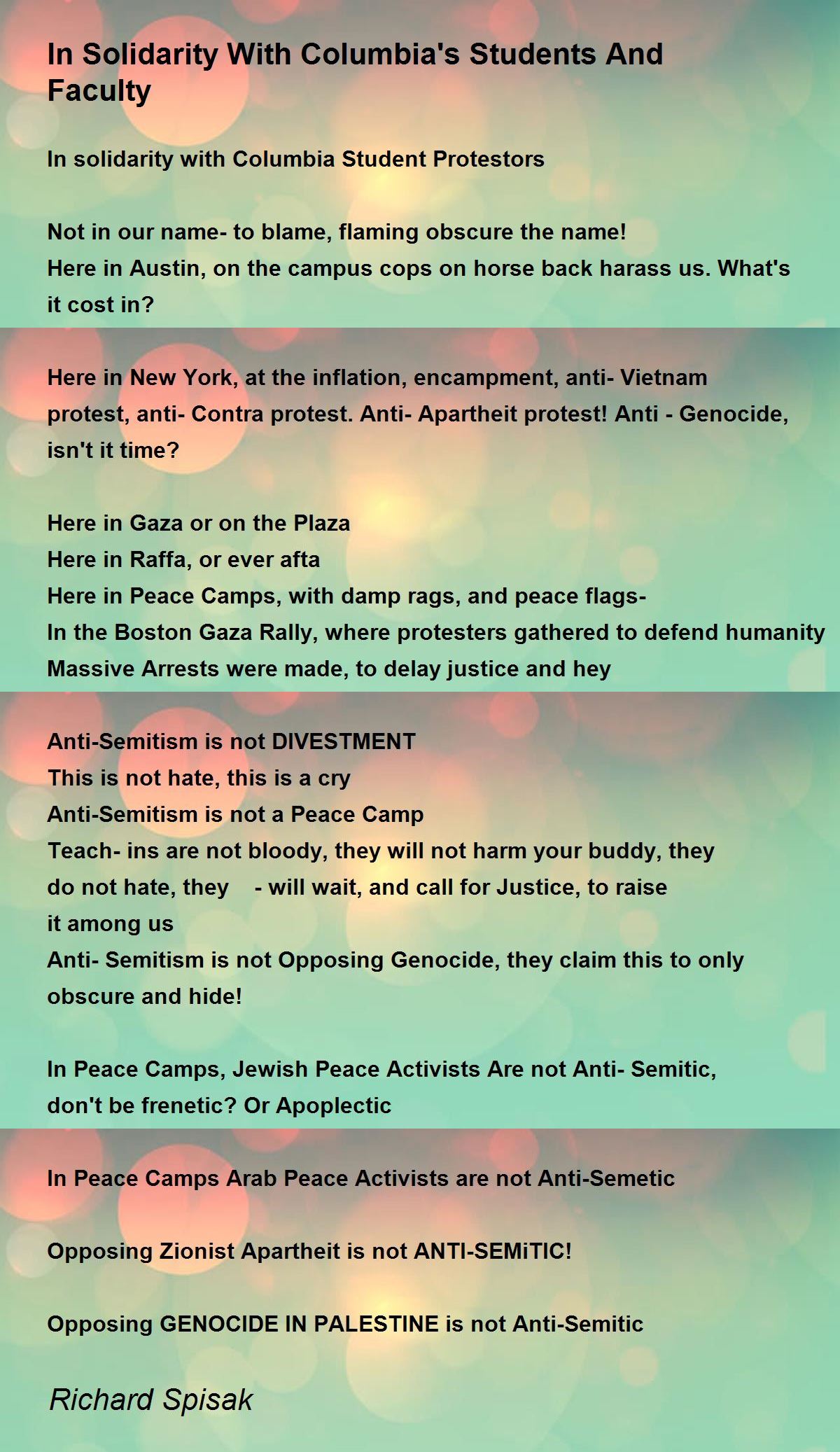 In Solidarity With Columbia's Students And Faculty

In solidarity with Columbia Student Protestors

Not in our name- to blame, flaming obscure the name!
Here in Austin, on the campus cops on horse back harass us. What's it cost in?

Here in New York, at the inflation, encampment, anti- Vietnam protest, anti- Contra protest. Anti- Apartheit protest! Anti - Genocide, isn't it time?

Here in Gaza or on the Plaza
Here in Raffa, or ever afta
Here in Peace Camps, with damp rags, and peace flags-
In the Boston Gaza Rally, where protesters gathered to defend humanity
Massive Arrests were made, to delay justice and hey

Anti-Semitism is not DIVESTMENT
This is not hate, this is a cry
Anti-Semitism is not a Peace Camp
Teach- ins are not bloody, they will not harm your buddy, they do not hate, they - will wait, and call for Justice, to raise it among us
Anti- Semitism is not Opposing Genocide, they claim this to only obscure and hide!

In Peace Camps, Jewish Peace Activists Are not Anti- Semitic, don't be frenetic? Or Apoplectic

In Peace Camps Arab Peace Activists are not Anti-Semetic

Opposing Zionist Apartheit is not ANTI-SEMiTIC!

Opposing GENOCIDE IN PALESTINE is not Anti-Semitic

Richard Spisak